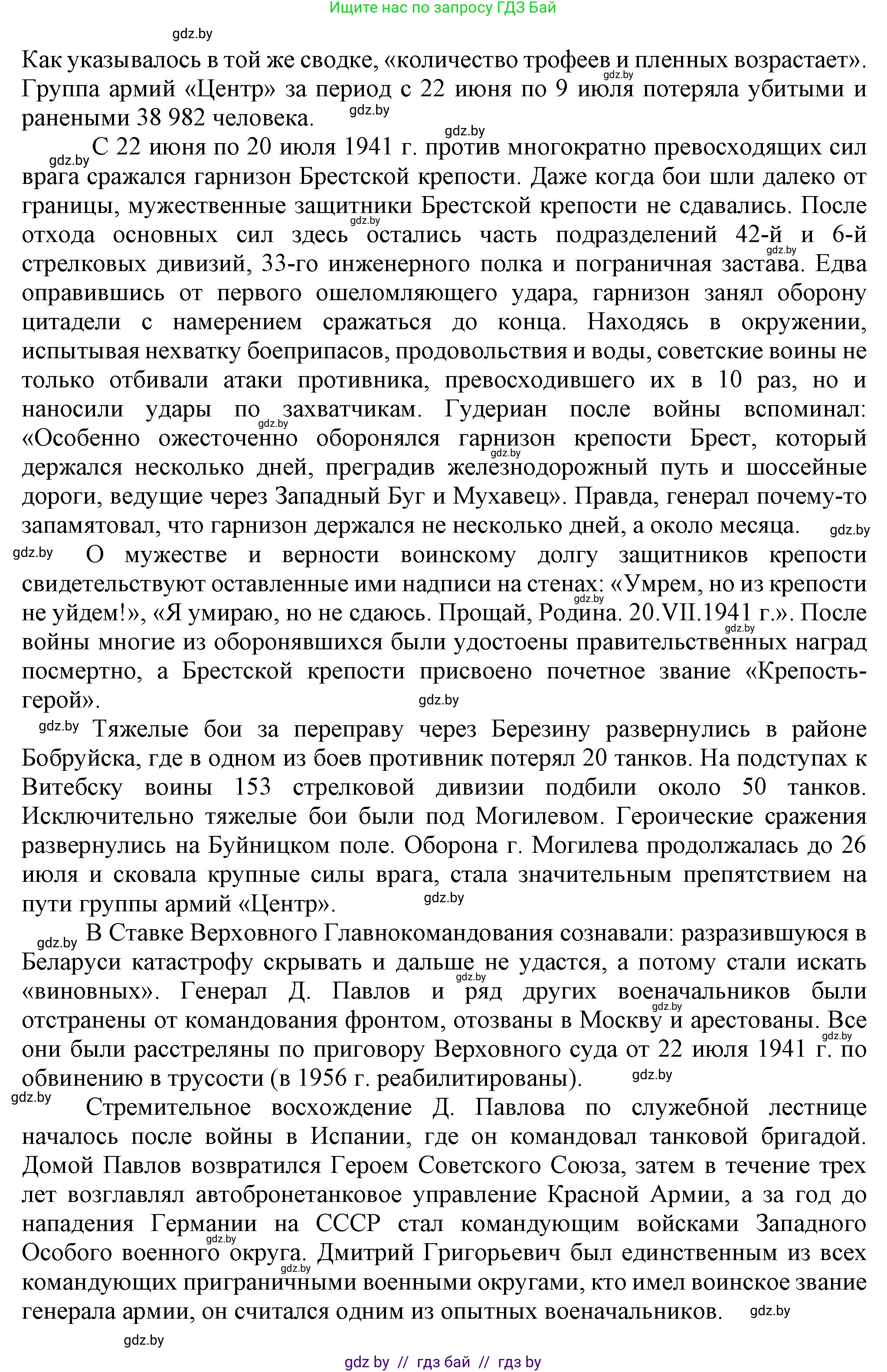 Ищите нас по запросу ГДЗ Бай

gdz.by

Как указывалось в той же сводке, «количество трофеев и пленных возрастает». Группа армий «Центр» за период с 22 июня по 9 июля потеряла убитыми и ранеными 38 982 человека.

С 22 июня по 20 июля 1941 г. против многократно превосходящих сил врага сражался гарнизон Брестской крепости. Даже когда бои шли далеко от границы, мужественные защитники Брестской крепости не сдавались. После отхода основных сил здесь остались часть подразделений 42-й и 6-й стрелковых дивизий, 33-го инженерного полка и пограничная застава. Едва оправившись от первого ошеломляющего удара, гарнизон занял оборону цитадели с намерением сражаться до конца. Находясь в окружении, испытывая нехватку боеприпасов, продовольствия и воды, советские воины не только отбивали атаки противника, превосходившего их в 10 раз, но и наносили удары по захватчикам. Гудериан после войны вспоминал: «Особенно ожесточенно оборонялся гарнизон крепости Брест, который держался несколько дней, преградив железнодорожный путь и шоссейные дороги, ведущие через Западный Буг и Мухавец». Правда, генерал почему-то запамятовал, что гарнизон держался не несколько дней, а около месяца.

О мужестве и верности воинскому долгу защитников крепости свидетельствуют оставленные ими надписи на стенах: «Умрем, но из крепости не уйдем!», «Я умираю, но не сдаюсь. Прощай, Родина. 20.VII.1941 г.». После войны многие из оборонявшихся были удостоены правительственных наград посмертно, а Брестской крепости присвоено почетное звание «Крепость-герой».

Тяжелые бои за переправу через Березину развернулись в районе Бобруйска, где в одном из боев противник потерял 20 танков. На подступах к Витебску воины 153 стрелковой дивизии подбили около 50 танков. Исключительно тяжелые бои были под Могилевом. Героические сражения развернулись на Буйницком поле. Оборона г. Могилева продолжалась до 26 июля и сковала крупные силы врага, стала значительным препятствием на пути группы армий «Центр».

В Ставке Верховного Главнокомандования сознавали: разразившуюся в Беларуси катастрофу скрывать и дальше не удастся, а потому стали искать «виновных». Генерал Д. Павлов и ряд других военачальников были отстранены от командования фронтом, отозваны в Москву и арестованы. Все они были расстреляны по приговору Верховного суда от 22 июля 1941 г. по обвинению в трусости (в 1956 г. реабилитированы).

Стремительное восхождение Д. Павлова по служебной лестнице началось после войны в Испании, где он командовал танковой бригадой. Домой Павлов возвратился Героем Советского Союза, затем в течение трех лет возглавлял автобронетанковое управление Красной Армии, а за год до нападения Германии на СССР стал командующим войсками Западного Особого военного округа. Дмитрий Григорьевич был единственным из всех командующих приграничными военными округами, кто имел воинское звание генерала армии, он считался одним из опытных военачальников.

gdz.by

gdz by // гдз бай // гдз by